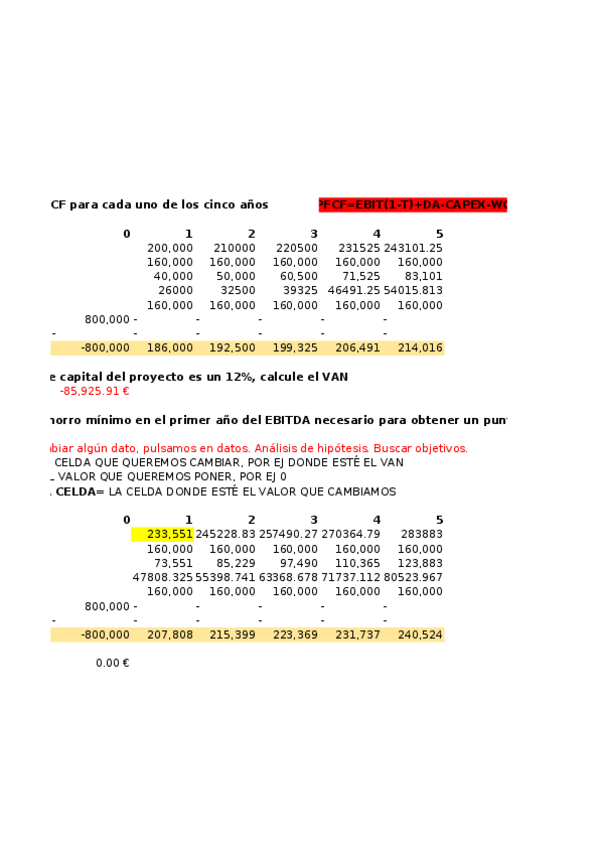 CF para cada uno de los cinco años

PFCF=EBIT(1-T)+DA-CAPEX-WC

| 0 | 1 | 2 | 3 | 4 | 5 |
|---|---|---|---|---|---|
| | 200,000 | 210000 | 220500 | 231525 | 243101.25 |
| | 160,000 | 160,000 | 160,000 | 160,000 | 160,000 |
| | 40,000 | 50,000 | 60,500 | 71,525 | 83,101 |
| | 26000 | 32500 | 39325 | 46491.25 | 54015.813 |
| | 160,000 | 160,000 | 160,000 | 160,000 | 160,000 |
| 800,000 - | - | - | - | - | |
| - | - | - | - | - | |
| -800,000 | 186,000 | 192,500 | 199,325 | 206,491 | 214,016 |

e capital del proyecto es un 12%, calcule el VAN
-85,925.91 €

horro mínimo en el primer año del EBITDA necesario para obtener un pun

biar algún dato, pulsamos en datos. Análisis de hipótesis. Buscar objetivos.
CELDA QUE QUEREMOS CAMBIAR, POR EJ DONDE ESTÉ EL VAN
VALOR QUE QUEREMOS PONER, POR EJ 0
CELDA= LA CELDA DONDE ESTÉ EL VALOR QUE CAMBIAMOS

| 0 | 1 | 2 | 3 | 4 | 5 |
|---|---|---|---|---|---|
| | 233,551 | 245228.83 | 257490.27 | 270364.79 | 283883 |
| | 160,000 | 160,000 | 160,000 | 160,000 | 160,000 |
| | 73,551 | 85,229 | 97,490 | 110,365 | 123,883 |
| | 47808.325 | 55398.741 | 63368.678 | 71737.112 | 80523.967 |
| | 160,000 | 160,000 | 160,000 | 160,000 | 160,000 |
| 800,000 - | - | - | - | - | |
| - | - | - | - | - | |
| -800,000 | 207,808 | 215,399 | 223,369 | 231,737 | 240,524 |

0.00 €